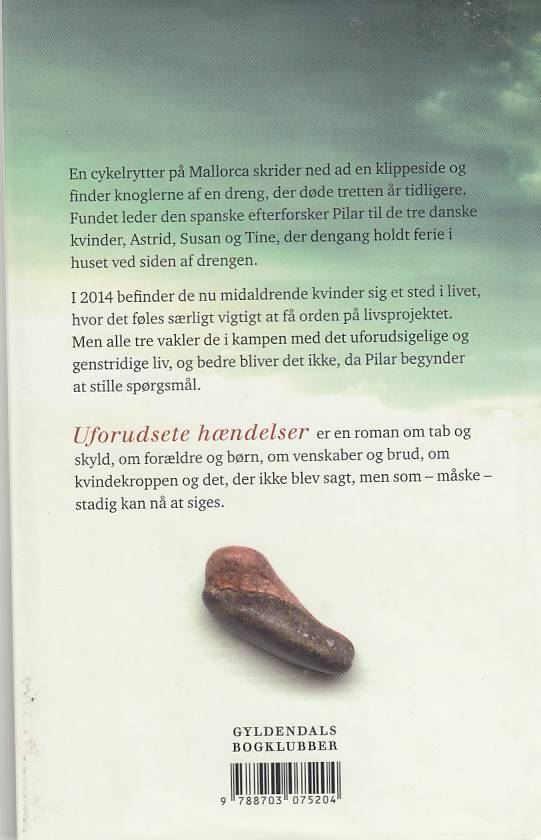 En cykelrytter på Mallorca skrider ned ad en klippeside og finder knoglerne af en dreng, der døde tretten år tidligere. Fundet leder den spanske efterforsker Pilar til de tre danske kvinder, Astrid, Susan og Tine, der dengang holdt ferie i huset ved siden af drengen.

I 2014 befinder de nu midaldrende kvinder sig et sted i livet, hvor det føles særligt vigtigt at få orden på livsprojektet. Men alle tre vakler de i kampen med det uforudsigelige og genstridige liv, og bedre bliver det ikke, da Pilar begynder at stille spørgsmål.

Uforudsete hændelser er en roman om tab og skyld, om forældre og børn, om venskaber og brud, om kvindekroppen og det, der ikke blev sagt, men som – måske – stadig kan nå at siges.

GYLDENDALS
BOGKLUBBER

9 788703 075204